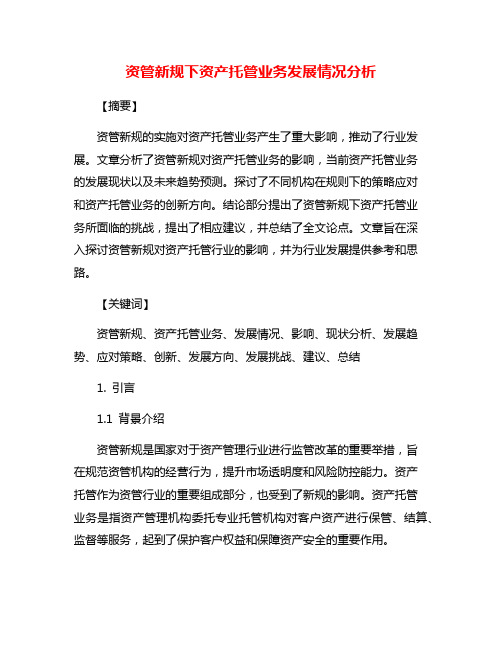 资管新规下资产托管业务发展情况分析

【摘要】

资管新规的实施对资产托管业务产生了重大影响，推动了行业发展。文章分析了资管新规对资产托管业务的影响，当前资产托管业务的发展现状以及未来趋势预测。探讨了不同机构在规则下的策略应对和资产托管业务的创新方向。结论部分提出了资管新规下资产托管业务所面临的挑战，提出了相应建议，并总结了全文论点。文章旨在深入探讨资管新规对资产托管行业的影响，并为行业发展提供参考和思路。

【关键词】

资管新规、资产托管业务、发展情况、影响、现状分析、发展趋势、应对策略、创新、发展方向、发展挑战、建议、总结

1. 引言

1.1 背景介绍

资管新规是国家对于资产管理行业进行监管改革的重要举措，旨在规范资管机构的经营行为，提升市场透明度和风险防控能力。资产托管作为资管行业的重要组成部分，也受到了新规的影响。资产托管业务是指资产管理机构委托专业托管机构对客户资产进行保管、结算、监督等服务，起到了保护客户权益和保障资产安全的重要作用。